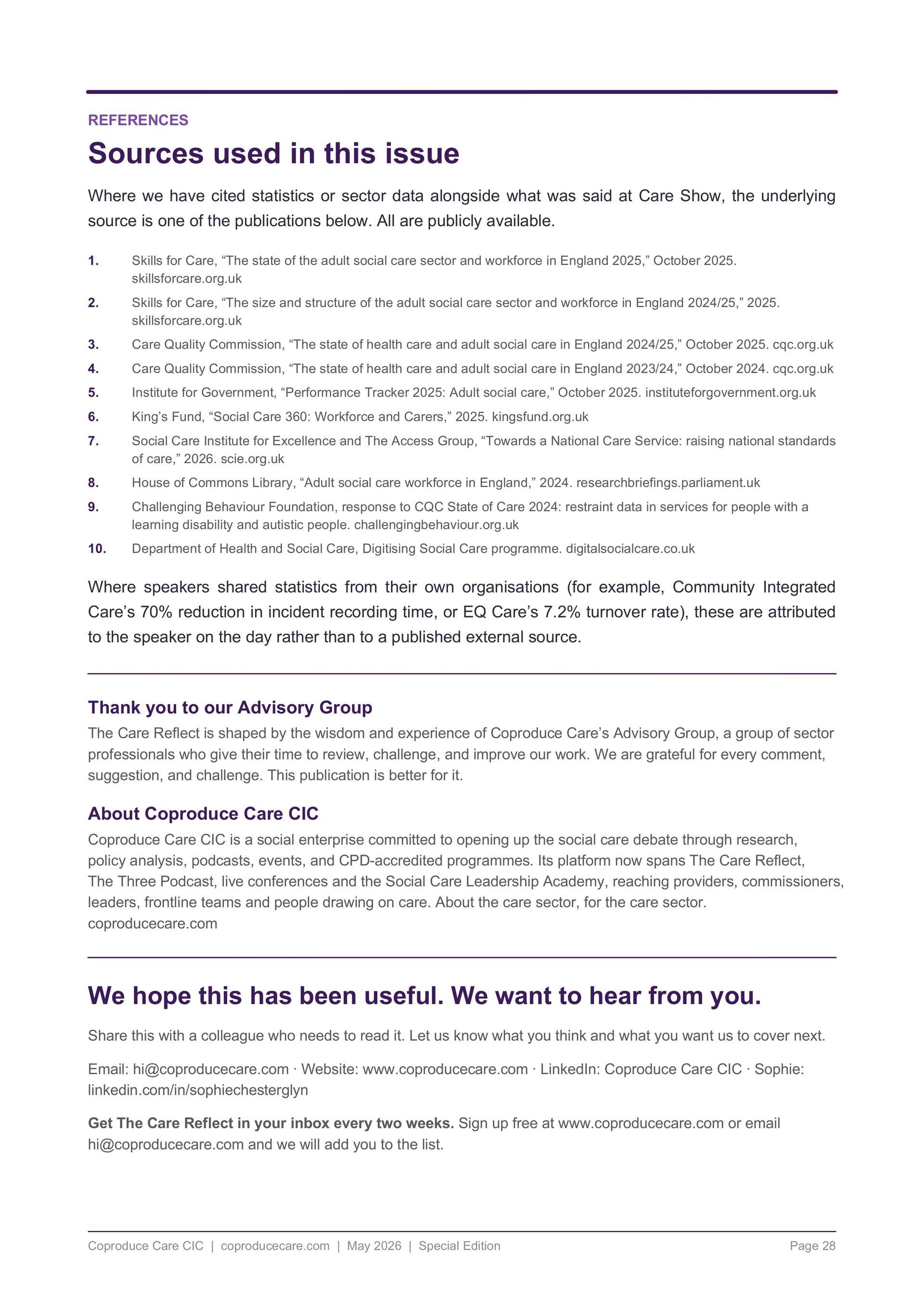 REFERENCES

Sources used in this issue

Where we have cited statistics or sector data alongside what was said at Care Show, the underlying source is one of the publications below. All are publicly available.

1. Skills for Care, “The state of the adult social care sector and workforce in England 2025,” October 2025. skillsforcare.org.uk

2. Skills for Care, “The size and structure of the adult social care sector and workforce in England 2024/25,” 2025. skillsforcare.org.uk

3. Care Quality Commission, “The state of health care and adult social care in England 2024/25,” October 2025. cqc.org.uk

4. Care Quality Commission, “The state of health care and adult social care in England 2023/24,” October 2024. cqc.org.uk

5. Institute for Government, “Performance Tracker 2025: Adult social care,” October 2025. instituteforgovernment.org.uk

6. King’s Fund, “Social Care 360: Workforce and Carers,” 2025. kingsfund.org.uk

7. Social Care Institute for Excellence and The Access Group, “Towards a National Care Service: raising national standards of care,” 2026. scie.org.uk

8. House of Commons Library, “Adult social care workforce in England,” 2024. researchbriefings.parliament.uk

9. Challenging Behaviour Foundation, response to CQC State of Care 2024: restraint data in services for people with a learning disability and autistic people. challengingbehaviour.org.uk

10. Department of Health and Social Care, Digitising Social Care programme. digitalsocialcare.co.uk

Where speakers shared statistics from their own organisations (for example, Community Integrated Care’s 70% reduction in incident recording time, or EQ Care’s 7.2% turnover rate), these are attributed to the speaker on the day rather than to a published external source.

Thank you to our Advisory Group

The Care Reflect is shaped by the wisdom and experience of Coproduce Care’s Advisory Group, a group of sector professionals who give their time to review, challenge, and improve our work. We are grateful for every comment, suggestion, and challenge. This publication is better for it.

About Coproduce Care CIC

Coproduce Care CIC is a social enterprise committed to opening up the social care debate through research, policy analysis, podcasts, events, and CPD-accredited programmes. Its platform now spans The Care Reflect, The Three Podcast, live conferences and the Social Care Leadership Academy, reaching providers, commissioners, leaders, frontline teams and people drawing on care. About the care sector, for the care sector. coproducecare.com

We hope this has been useful. We want to hear from you.

Share this with a colleague who needs to read it. Let us know what you think and what you want us to cover next.

Email: hi@coproducecare.com · Website: www.coproducecare.com · LinkedIn: Coproduce Care CIC · Sophie: linkedin.com/in/sophiechesterglyn

Get The Care Reflect in your inbox every two weeks. Sign up free at www.coproducecare.com or email hi@coproducecare.com and we will add you to the list.

Coproduce Care CIC | coproducecare.com | May 2026 | Special Edition

Page 28